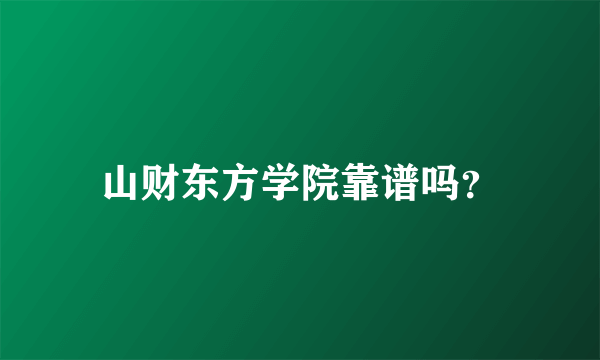 山财东方学院靠谱吗?